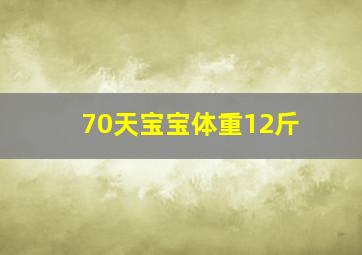 70天宝宝体重12斤